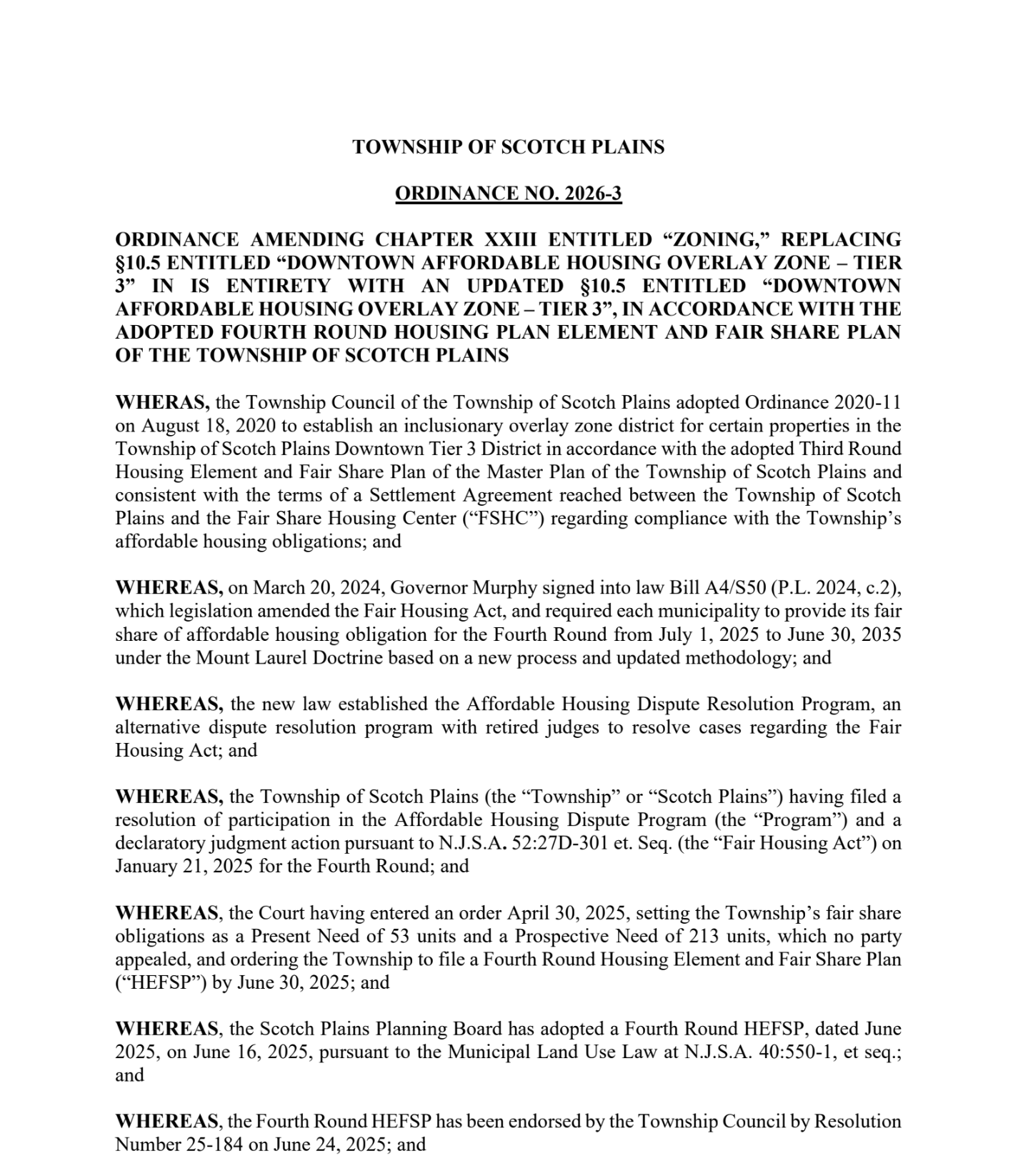 TOWNSHIP OF SCOTCH PLAINS

ORDINANCE NO. 2026-3

ORDINANCE AMENDING CHAPTER XXIII ENTITLED "ZONING," REPLACING §10.5 ENTITLED "DOWNTOWN AFFORDABLE HOUSING OVERLAY ZONE – TIER 3" IN IS ENTIRETY WITH AN UPDATED §10.5 ENTITLED "DOWNTOWN AFFORDABLE HOUSING OVERLAY ZONE – TIER 3", IN ACCORDANCE WITH THE ADOPTED FOURTH ROUND HOUSING PLAN ELEMENT AND FAIR SHARE PLAN OF THE TOWNSHIP OF SCOTCH PLAINS

WHERAS, the Township Council of the Township of Scotch Plains adopted Ordinance 2020-11 on August 18, 2020 to establish an inclusionary overlay zone district for certain properties in the Township of Scotch Plains Downtown Tier 3 District in accordance with the adopted Third Round Housing Element and Fair Share Plan of the Master Plan of the Township of Scotch Plains and consistent with the terms of a Settlement Agreement reached between the Township of Scotch Plains and the Fair Share Housing Center ("FSHC") regarding compliance with the Township's affordable housing obligations; and

WHEREAS, on March 20, 2024, Governor Murphy signed into law Bill A4/S50 (P.L. 2024, c.2), which legislation amended the Fair Housing Act, and required each municipality to provide its fair share of affordable housing obligation for the Fourth Round from July 1, 2025 to June 30, 2035 under the Mount Laurel Doctrine based on a new process and updated methodology; and

WHEREAS, the new law established the Affordable Housing Dispute Resolution Program, an alternative dispute resolution program with retired judges to resolve cases regarding the Fair Housing Act; and

WHEREAS, the Township of Scotch Plains (the "Township" or "Scotch Plains") having filed a resolution of participation in the Affordable Housing Dispute Program (the "Program") and a declaratory judgment action pursuant to N.J.S.A. 52:27D-301 et. Seq. (the "Fair Housing Act") on January 21, 2025 for the Fourth Round; and

WHEREAS, the Court having entered an order April 30, 2025, setting the Township's fair share obligations as a Present Need of 53 units and a Prospective Need of 213 units, which no party appealed, and ordering the Township to file a Fourth Round Housing Element and Fair Share Plan ("HEFSP") by June 30, 2025; and

WHEREAS, the Scotch Plains Planning Board has adopted a Fourth Round HEFSP, dated June 2025, on June 16, 2025, pursuant to the Municipal Land Use Law at N.J.S.A. 40:550-1, et seq.; and

WHEREAS, the Fourth Round HEFSP has been endorsed by the Township Council by Resolution Number 25-184 on June 24, 2025; and